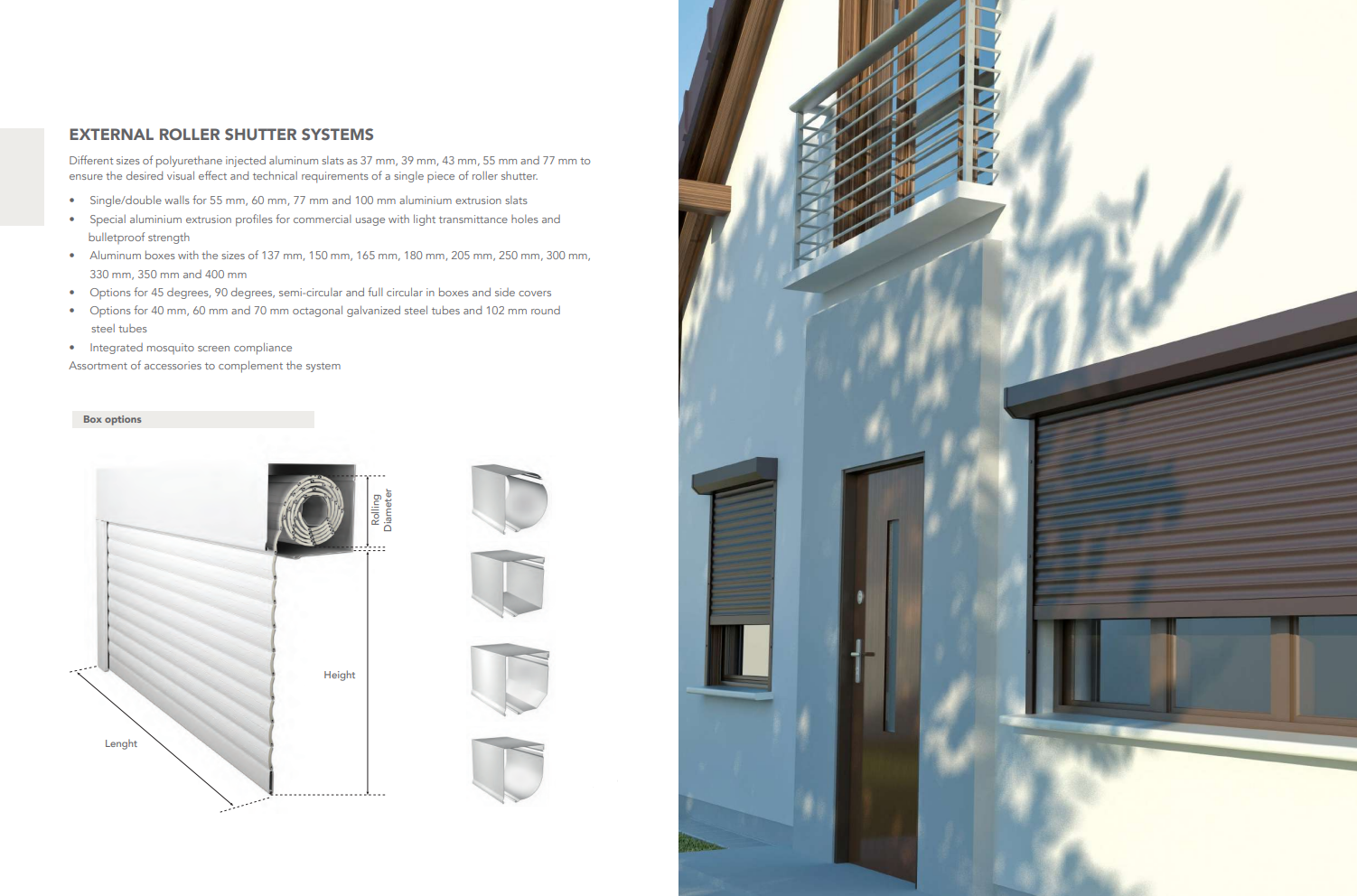 EXTERNAL ROLLER SHUTTER SYSTEMS

Different sizes of polyurethane injected aluminum slats as 37 mm, 39 mm, 43 mm, 55 mm and 77 mm to ensure the desired visual effect and technical requirements of a single piece of roller shutter.

• Single/double walls for 55 mm, 60 mm, 77 mm and 100 mm aluminium extrusion slats
• Special aluminium extrusion profiles for commercial usage with light transmittance holes and bulletproof strength
• Aluminum boxes with the sizes of 137 mm, 150 mm, 165 mm, 180 mm, 205 mm, 250 mm, 300 mm, 330 mm, 350 mm and 400 mm
• Options for 45 degrees, 90 degrees, semi-circular and full circular in boxes and side covers
• Options for 40 mm, 60 mm and 70 mm octagonal galvanized steel tubes and 102 mm round steel tubes
• Integrated mosquito screen compliance

Assortment of accessories to complement the system

Box options

Rolling Diameter

Height

Lenght